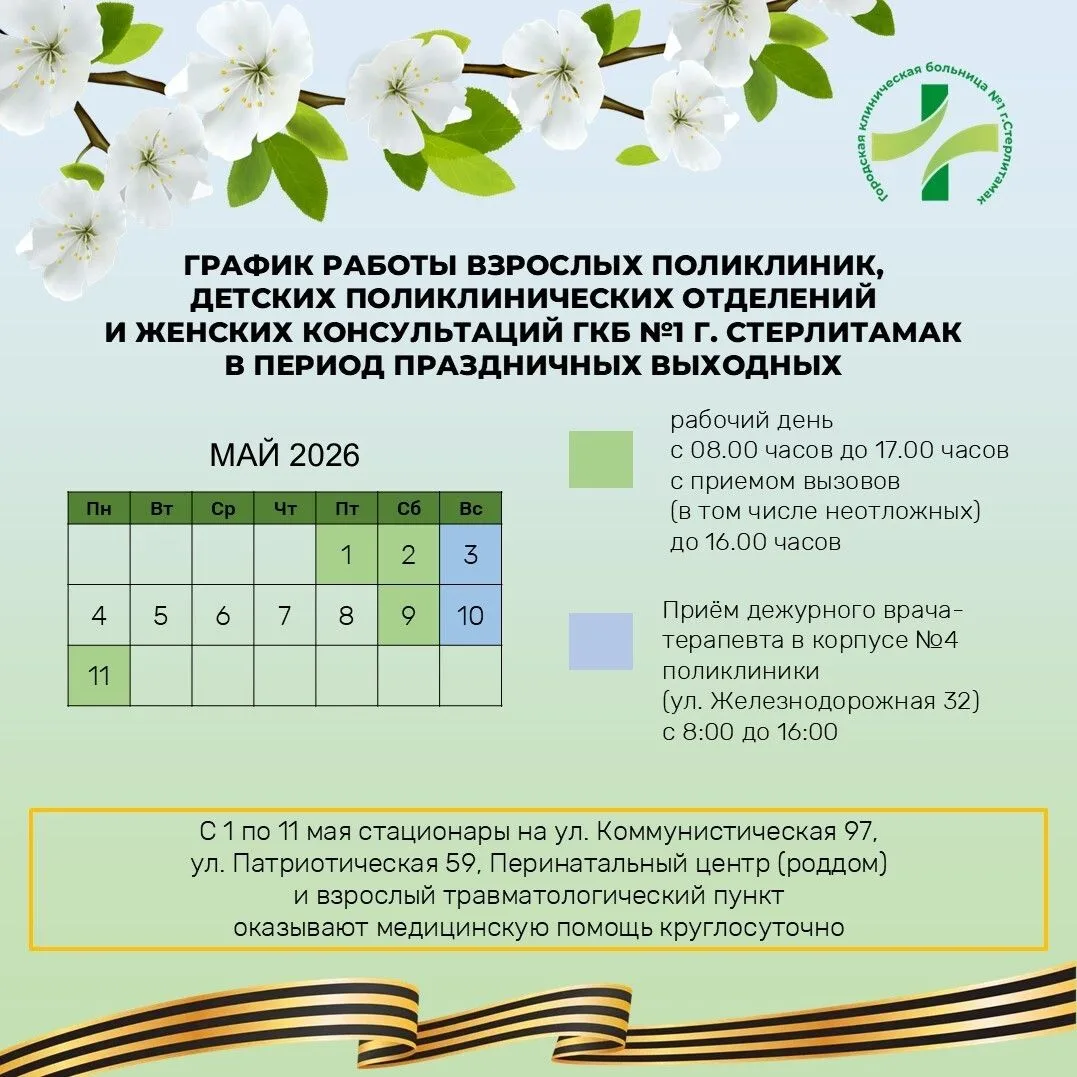 Городская клиническая больница №1 г.Стерлитамак

ГРАФИК РАБОТЫ ВЗРОСЛЫХ ПОЛИКЛИНИК, ДЕТСКИХ ПОЛИКЛИНИЧЕСКИХ ОТДЕЛЕНИЙ И ЖЕНСКИХ КОНСУЛЬТАЦИЙ ГКБ №1 Г. СТЕРЛИТАМАК В ПЕРИОД ПРАЗДНИЧНЫХ ВЫХОДНЫХ

МАЙ 2026

| Пн | Вт | Ср | Чт | Пт | Сб | Вс |
|---|---|---|---|---|---|---|
| | | | | 1 | 2 | 3 |
| 4 | 5 | 6 | 7 | 8 | 9 | 10 |
| 11 | | | | | | |

рабочий день с 08.00 часов до 17.00 часов с приемом вызовов (в том числе неотложных) до 16.00 часов

Приём дежурного врача-терапевта в корпусе №4 поликлиники (ул. Железнодорожная 32) с 8:00 до 16:00

С 1 по 11 мая стационары на ул. Коммунистическая 97, ул. Патриотическая 59, Перинатальный центр (роддом) и взрослый травматологический пункт оказывают медицинскую помощь круглосуточно